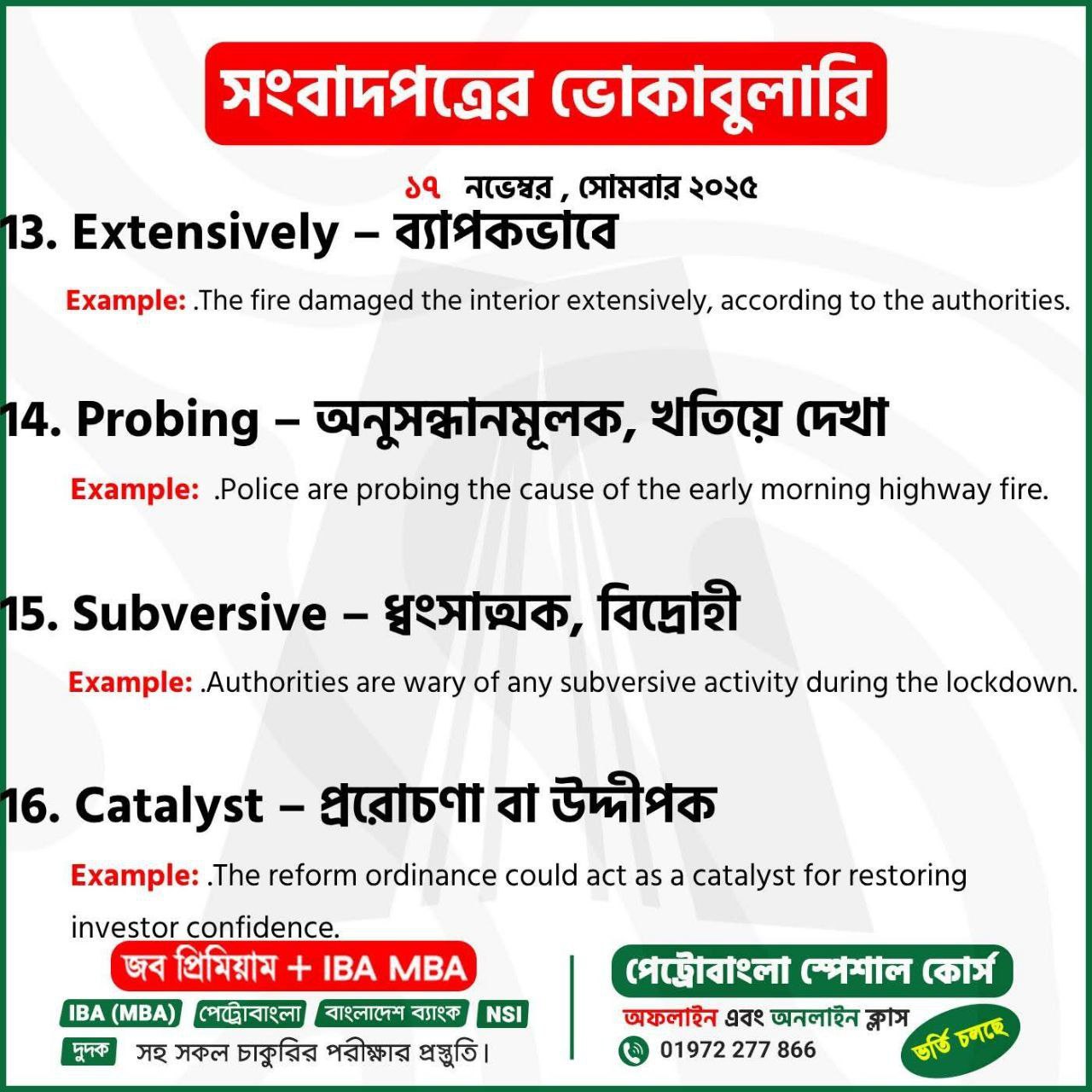 সংবাদপত্রের ভোকাবুলারি

১৭ নভেম্বর , সোমবার ২০২৫

13. Extensively – ব্যাপকভাবে

Example: .The fire damaged the interior extensively, according to the authorities.

14. Probing – অনুসন্ধানমূলক, খতিয়ে দেখা

Example: .Police are probing the cause of the early morning highway fire.

15. Subversive – ধ্বংসাত্মক, বিদ্রোহী

Example: .Authorities are wary of any subversive activity during the lockdown.

16. Catalyst – প্ররোচণা বা উদ্দীপক

Example: .The reform ordinance could act as a catalyst for restoring investor confidence.

জব প্রিমিয়াম + IBA MBA

IBA (MBA) পেট্রোবাংলা বাংলাদেশ ব্যাংক NSI

দুদক সহ সকল চাকুরির পরীক্ষার প্রস্তুতি।

পেট্রোবাংলা স্পেশাল কোর্স

অফলাইন এবং অনলাইন ক্লাস

01972 277 866

ভর্তি চলছে